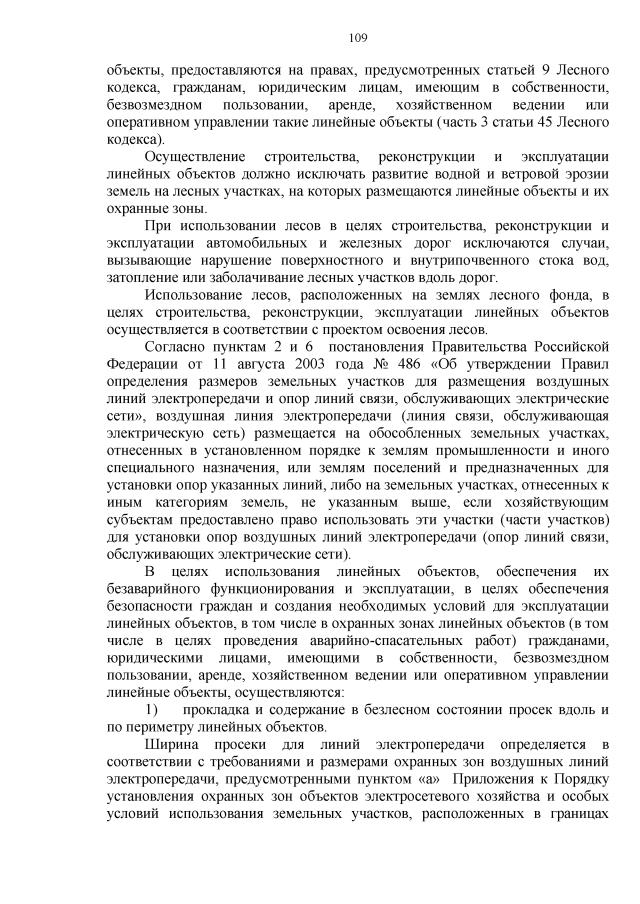 109

объекты, предоставляются на правах, предусмотренных статьей 9 Лесного кодекса, гражданам, юридическим лицам, имеющим в собственности, безвозмездном пользовании, аренде, хозяйственном ведении или оперативном управлении такие линейные объекты (часть 3 статьи 45 Лесного кодекса).

Осуществление строительства, реконструкции и эксплуатации линейных объектов должно исключать развитие водной и ветровой эрозии земель на лесных участках, на которых размещаются линейные объекты и их охранные зоны.

При использовании лесов в целях строительства, реконструкции и эксплуатации автомобильных и железных дорог исключаются случаи, вызывающие нарушение поверхностного и внутрипочвенного стока вод, затопление или заболачивание лесных участков вдоль дорог.

Использование лесов, расположенных на землях лесного фонда, в целях строительства, реконструкции, эксплуатации линейных объектов осуществляется в соответствии с проектом освоения лесов.

Согласно пунктам 2 и 6 постановления Правительства Российской Федерации от 11 августа 2003 года № 486 «Об утверждении Правил определения размеров земельных участков для размещения воздушных линий электропередачи и опор линий связи, обслуживающих электрические сети», воздушная линия электропередачи (линия связи, обслуживающая электрическую сеть) размещается на обособленных земельных участках, отнесенных в установленном порядке к землям промышленности и иного специального назначения, или землям поселений и предназначенных для установки опор указанных линий, либо на земельных участках, отнесенных к иным категориям земель, не указанным выше, если хозяйствующим субъектам предоставлено право использовать эти участки (части участков) для установки опор воздушных линий электропередачи (опор линий связи, обслуживающих электрические сети).

В целях использования линейных объектов, обеспечения их безаварийного функционирования и эксплуатации, в целях обеспечения безопасности граждан и создания необходимых условий для эксплуатации линейных объектов, в том числе в охранных зонах линейных объектов (в том числе в целях проведения аварийно-спасательных работ) гражданами, юридическими лицами, имеющими в собственности, безвозмездном пользовании, аренде, хозяйственном ведении или оперативном управлении линейные объекты, осуществляются:

1) прокладка и содержание в безлесном состоянии просек вдоль и по периметру линейных объектов.

Ширина просеки для линий электропередачи определяется в соответствии с требованиями и размерами охранных зон воздушных линий электропередачи, предусмотренными пунктом «а» Приложения к Порядку установления охранных зон объектов электросетевого хозяйства и особых условий использования земельных участков, расположенных в границах